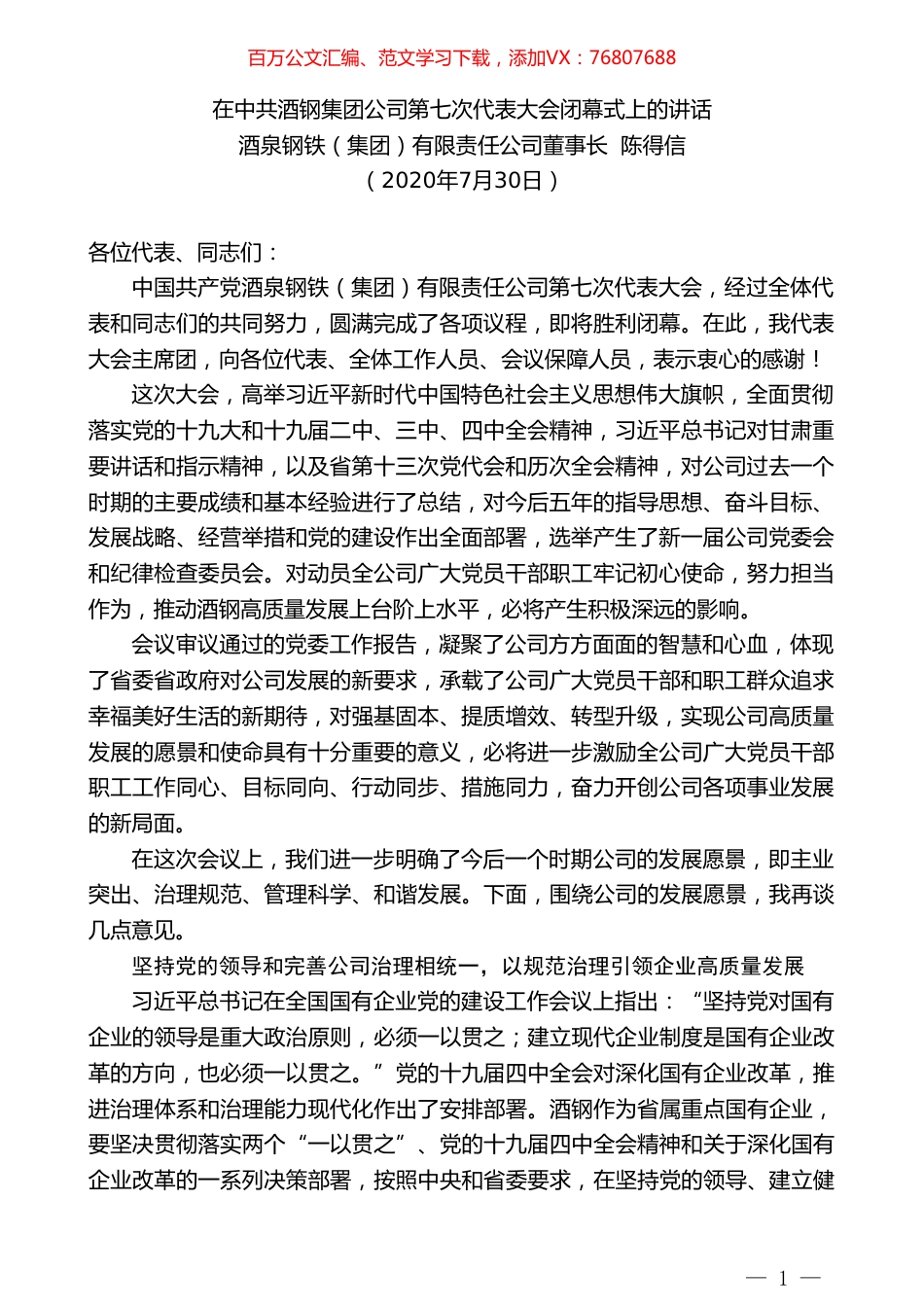 百万公文汇编、范文学习下载，添加VX：76807688

在中共酒钢集团公司第七次代表大会闭幕式上的讲话
酒泉钢铁（集团）有限责任公司董事长 陈得信
（2020年7月30日）

各位代表、同志们：

中国共产党酒泉钢铁（集团）有限责任公司第七次代表大会，经过全体代表和同志们的共同努力，圆满完成了各项议程，即将胜利闭幕。在此，我代表大会主席团，向各位代表、全体工作人员、会议保障人员，表示衷心的感谢！

这次大会，高举习近平新时代中国特色社会主义思想伟大旗帜，全面贯彻落实党的十九大和十九届二中、三中、四中全会精神，习近平总书记对甘肃重要讲话和指示精神，以及省第十三次党代会和历次全会精神，对公司过去一个时期的主要成绩和基本经验进行了总结，对今后五年的指导思想、奋斗目标、发展战略、经营举措和党的建设作出全面部署，选举产生了新一届公司党委会和纪律检查委员会。对动员全公司广大党员干部职工牢记初心使命，努力担当作为，推动酒钢高质量发展上台阶上水平，必将产生积极深远的影响。

会议审议通过的党委工作报告，凝聚了公司方方面面的智慧和心血，体现了省委省政府对公司发展的新要求，承载了公司广大党员干部和职工群众追求幸福美好生活的新期待，对强基固本、提质增效、转型升级，实现公司高质量发展的愿景和使命具有十分重要的意义，必将进一步激励全公司广大党员干部职工工作同心、目标同向、行动同步、措施同力，奋力开创公司各项事业发展的新局面。

在这次会议上，我们进一步明确了今后一个时期公司的发展愿景，即主业突出、治理规范、管理科学、和谐发展。下面，围绕公司的发展愿景，我再谈几点意见。

坚持党的领导和完善公司治理相统一，以规范治理引领企业高质量发展

习近平总书记在全国国有企业党的建设工作会议上指出：“坚持党对国有企业的领导是重大政治原则，必须一以贯之；建立现代企业制度是国有企业改革的方向，也必须一以贯之。”党的十九届四中全会对深化国有企业改革，推进治理体系和治理能力现代化作出了安排部署。酒钢作为省属重点国有企业，要坚决贯彻落实两个“一以贯之”、党的十九届四中全会精神和关于深化国有企业改革的一系列决策部署，按照中央和省委要求，在坚持党的领导、建立健

— 1 —